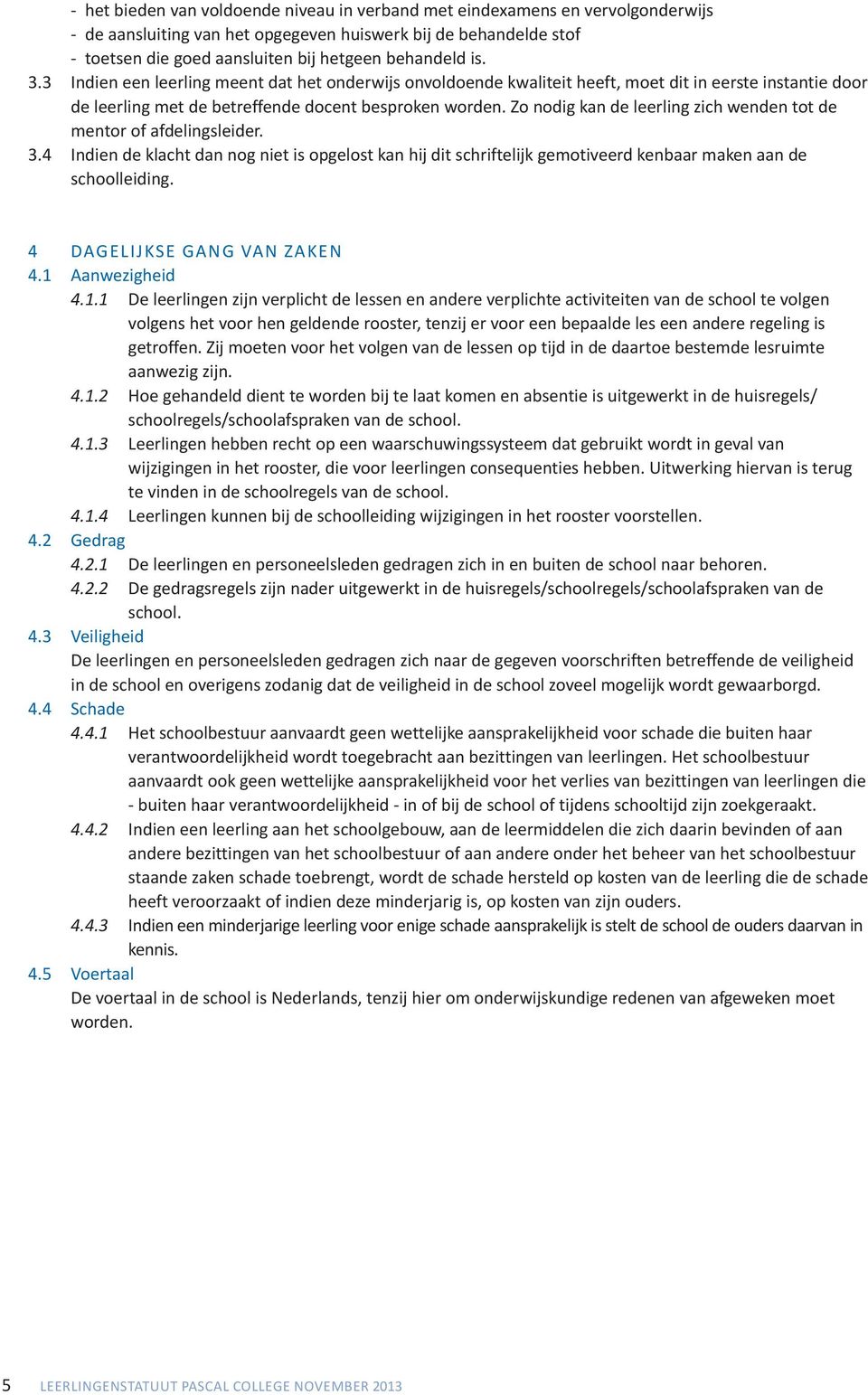 - het bieden van voldoende niveau in verband met eindexamens en vervolgonderwijs
- de aansluiting van het opgegeven huiswerk bij de behandelde stof
- toetsen die goed aansluiten bij hetgeen behandeld is.

3.3 Indien een leerling meent dat het onderwijs onvoldoende kwaliteit heeft, moet dit in eerste instantie door de leerling met de betreffende docent besproken worden. Zo nodig kan de leerling zich wenden tot de mentor of afdelingsleider.

3.4 Indien de klacht dan nog niet is opgelost kan hij dit schriftelijk gemotiveerd kenbaar maken aan de schoolleiding.

4 DAGELIJKSE GANG VAN ZAKEN

4.1 Aanwezigheid

4.1.1 De leerlingen zijn verplicht de lessen en andere verplichte activiteiten van de school te volgen volgens het voor hen geldende rooster, tenzij er voor een bepaalde les een andere regeling is getroffen. Zij moeten voor het volgen van de lessen op tijd in de daartoe bestemde lesruimte aanwezig zijn.

4.1.2 Hoe gehandeld dient te worden bij te laat komen en absentie is uitgewerkt in de huisregels/ schoolregels/schoolafspraken van de school.

4.1.3 Leerlingen hebben recht op een waarschuwingssysteem dat gebruikt wordt in geval van wijzigingen in het rooster, die voor leerlingen consequenties hebben. Uitwerking hiervan is terug te vinden in de schoolregels van de school.

4.1.4 Leerlingen kunnen bij de schoolleiding wijzigingen in het rooster voorstellen.

4.2 Gedrag

4.2.1 De leerlingen en personeelsleden gedragen zich in en buiten de school naar behoren.

4.2.2 De gedragsregels zijn nader uitgewerkt in de huisregels/schoolregels/schoolafspraken van de school.

4.3 Veiligheid

De leerlingen en personeelsleden gedragen zich naar de gegeven voorschriften betreffende de veiligheid in de school en overigens zodanig dat de veiligheid in de school zoveel mogelijk wordt gewaarborgd.

4.4 Schade

4.4.1 Het schoolbestuur aanvaardt geen wettelijke aansprakelijkheid voor schade die buiten haar verantwoordelijkheid wordt toegebracht aan bezittingen van leerlingen. Het schoolbestuur aanvaardt ook geen wettelijke aansprakelijkheid voor het verlies van bezittingen van leerlingen die - buiten haar verantwoordelijkheid - in of bij de school of tijdens schooltijd zijn zoekgeraakt.

4.4.2 Indien een leerling aan het schoolgebouw, aan de leermiddelen die zich daarin bevinden of aan andere bezittingen van het schoolbestuur of aan andere onder het beheer van het schoolbestuur staande zaken schade toebrengt, wordt de schade hersteld op kosten van de leerling die de schade heeft veroorzaakt of indien deze minderjarig is, op kosten van zijn ouders.

4.4.3 Indien een minderjarige leerling voor enige schade aansprakelijk is stelt de school de ouders daarvan in kennis.

4.5 Voertaal

De voertaal in de school is Nederlands, tenzij hier om onderwijskundige redenen van afgeweken moet worden.

5 LEERLINGENSTATUUT PASCAL COLLEGE NOVEMBER 2013